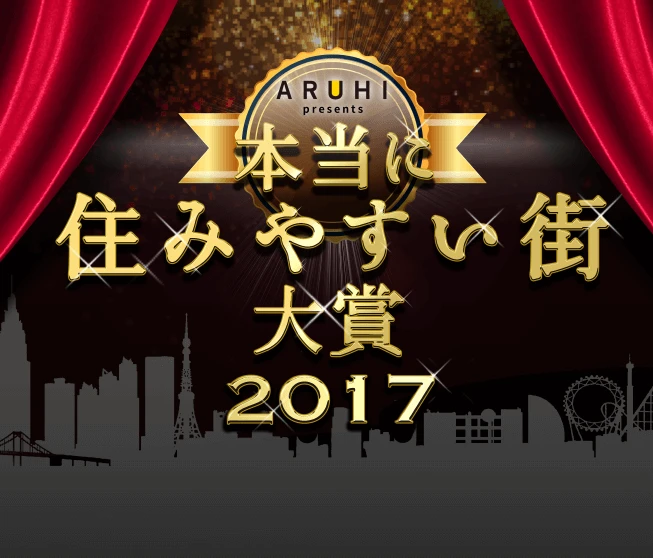 ARUHI
presents
本当に
住みやすい街
大賞
2017